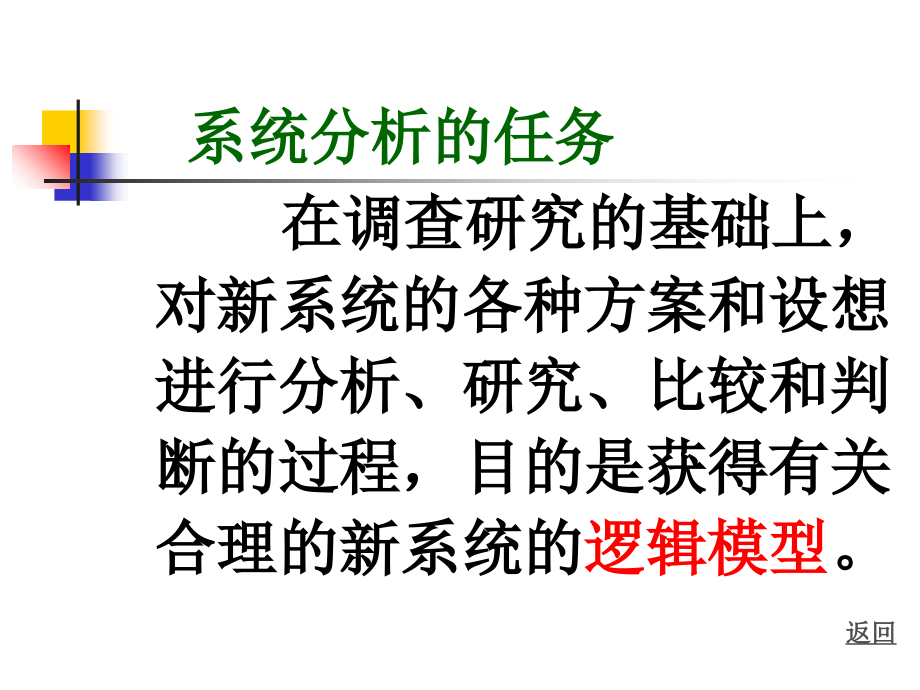 系统分析的任务

在调查研究的基础上，对新系统的各种方案和设想进行分析、研究、比较和判断的过程，目的是获得有关合理的新系统的逻辑模型。

返回